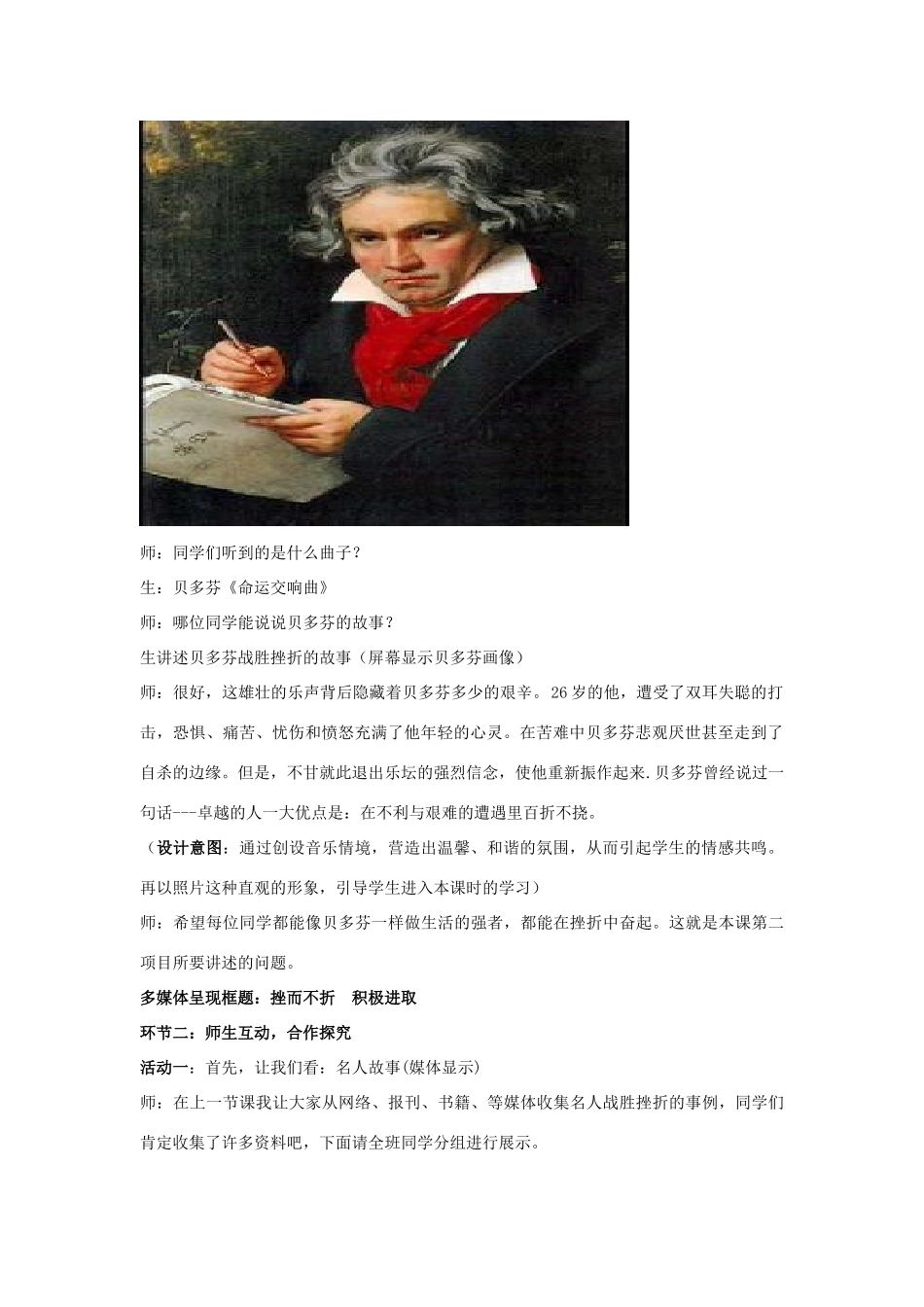 师：同学们听到的是什么曲子？

生：贝多芬《命运交响曲》

师：哪位同学能说说贝多芬的故事？

生讲述贝多芬战胜挫折的故事（屏幕显示贝多芬画像）

师：很好，这雄壮的乐声背后隐藏着贝多芬多少的艰辛。26岁的他，遭受了双耳失聪的打击，恐惧、痛苦、忧伤和愤怒充满了他年轻的心灵。在苦难中贝多芬悲观厌世甚至走到了自杀的边缘。但是，不甘就此退出乐坛的强烈信念，使他重新振作起来.贝多芬曾经说过一句话---卓越的人一大优点是：在不利与艰难的遭遇里百折不挠。

（设计意图：通过创设音乐情境，营造出温馨、和谐的氛围，从而引起学生的情感共鸣。再以照片这种直观的形象，引导学生进入本课时的学习）

师：希望每位同学都能像贝多芬一样做生活的强者，都能在挫折中奋起。这就是本课第二项目所要讲述的问题。

多媒体呈现框题：挫而不折 积极进取

环节二：师生互动，合作探究

活动一：首先，让我们看：名人故事(媒体显示)

师：在上一节课我让大家从网络、报刊、书籍、等媒体收集名人战胜挫折的事例，同学们肯定收集了许多资料吧，下面请全班同学分组进行展示。